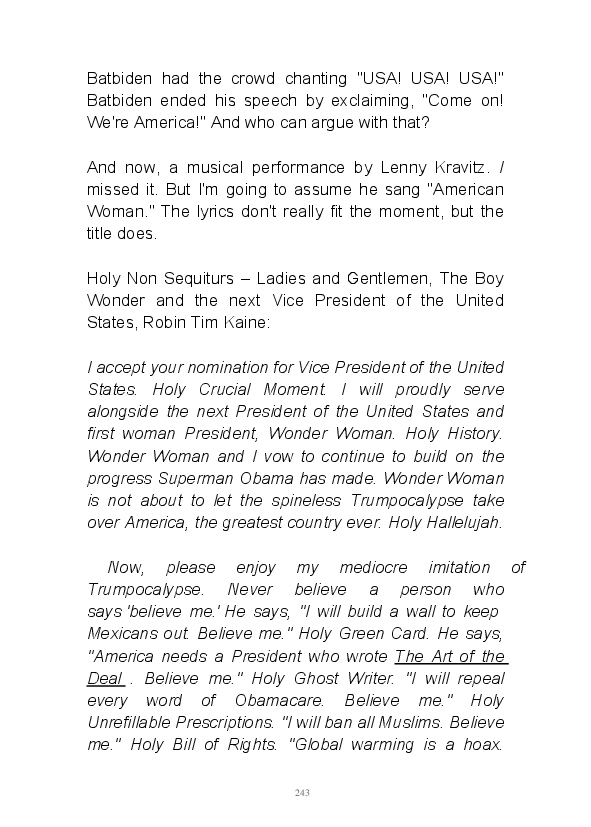 Batbiden had the crowd chanting "USA! USA! USA!" Batbiden ended his speech by exclaiming, "Come on! We're America!" And who can argue with that?

And now, a musical performance by Lenny Kravitz. I missed it. But I'm going to assume he sang "American Woman." The lyrics don't really fit the moment, but the title does.

Holy Non Sequiturs – Ladies and Gentlemen, The Boy Wonder and the next Vice President of the United States, Robin Tim Kaine:

I accept your nomination for Vice President of the United States. Holy Crucial Moment. I will proudly serve alongside the next President of the United States and first woman President, Wonder Woman. Holy History. Wonder Woman and I vow to continue to build on the progress Superman Obama has made. Wonder Woman is not about to let the spineless Trumpocalypse take over America, the greatest country ever. Holy Hallelujah.

Now, please enjoy my mediocre imitation of Trumpocalypse. Never believe a person who says 'believe me.' He says, "I will build a wall to keep Mexicans out. Believe me." Holy Green Card. He says, "America needs a President who wrote The Art of the Deal . Believe me." Holy Ghost Writer. "I will repeal every word of Obamacare. Believe me." Holy Unrefillable Prescriptions. "I will ban all Muslims. Believe me." Holy Bill of Rights. "Global warming is a hoax.

243